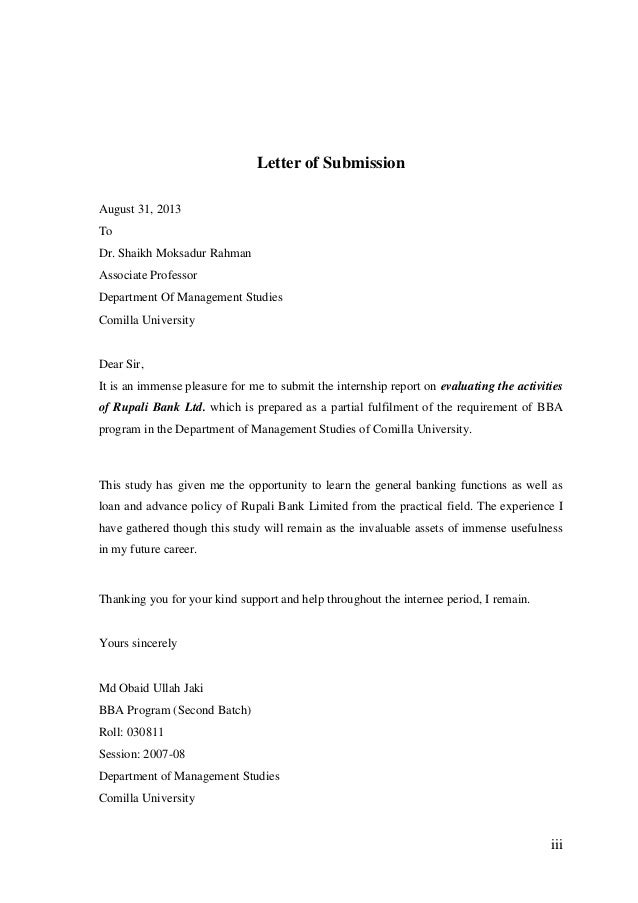 Letter of Submission

August 31, 2013
To
Dr. Shaikh Moksadur Rahman
Associate Professor
Department Of Management Studies
Comilla University

Dear Sir,
It is an immense pleasure for me to submit the internship report on evaluating the activities of Rupali Bank Ltd. which is prepared as a partial fulfilment of the requirement of BBA program in the Department of Management Studies of Comilla University.

This study has given me the opportunity to learn the general banking functions as well as loan and advance policy of Rupali Bank Limited from the practical field. The experience I have gathered though this study will remain as the invaluable assets of immense usefulness in my future career.

Thanking you for your kind support and help throughout the internee period, I remain.

Yours sincerely

Md Obaid Ullah Jaki
BBA Program (Second Batch)
Roll: 030811
Session: 2007-08
Department of Management Studies
Comilla University

iii